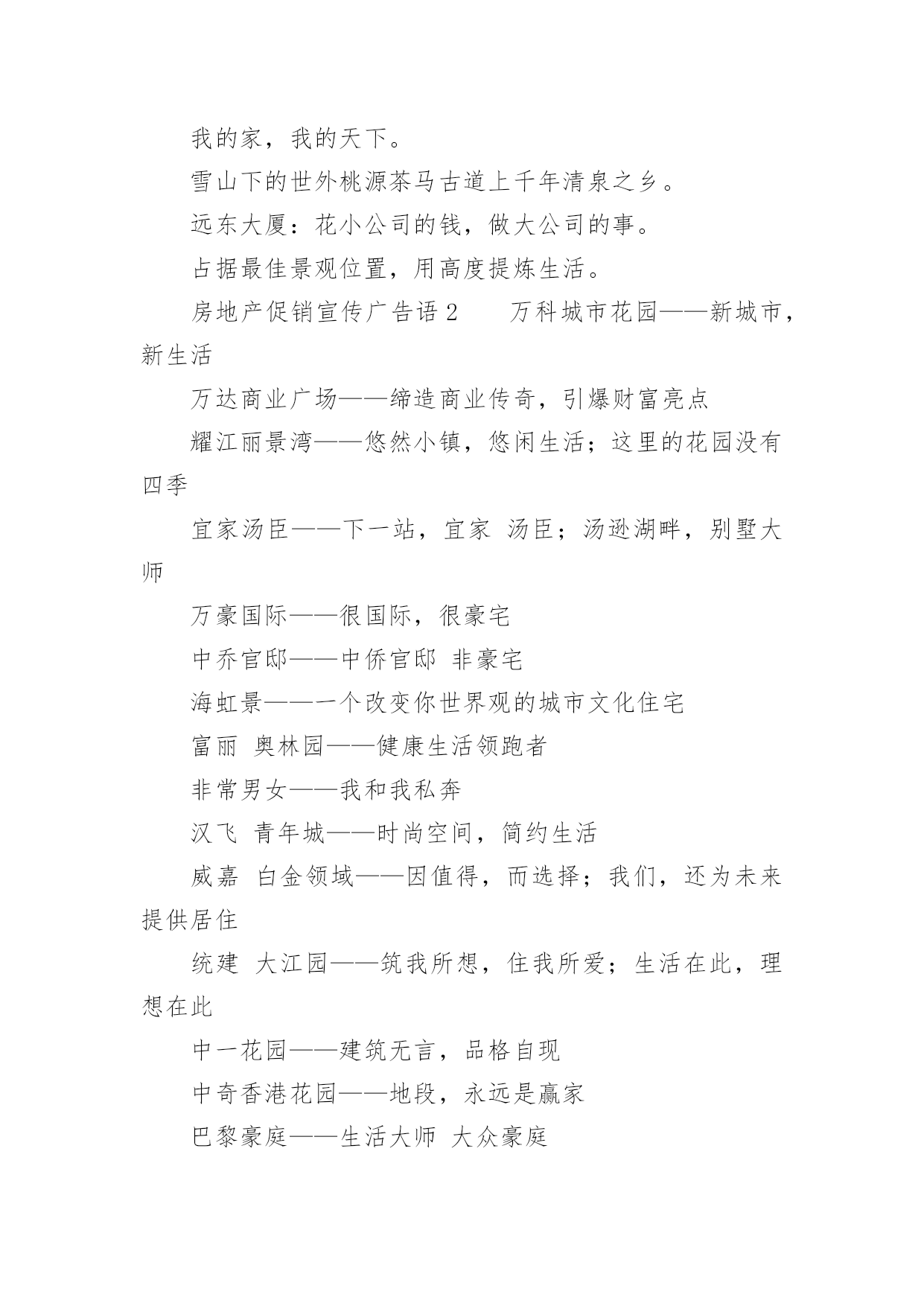 我的家，我的天下。

雪山下的世外桃源茶马古道上千年清泉之乡。

远东大厦：花小公司的钱，做大公司的事。

占据最佳景观位置，用高度提炼生活。

房地产促销宣传广告语 2　　万科城市花园——新城市，新生活

万达商业广场——缔造商业传奇，引爆财富亮点

耀江丽景湾——悠然小镇，悠闲生活；这里的花园没有四季

宜家汤臣——下一站，宜家 汤臣；汤逊湖畔，别墅大师

万豪国际——很国际，很豪宅

中乔官邸——中侨官邸 非豪宅

海虹景——一个改变你世界观的城市文化住宅

富丽 奥林园——健康生活领跑者

非常男女——我和我私奔

汉飞 青年城——时尚空间，简约生活

威嘉 白金领域——因值得，而选择；我们，还为未来提供居住

统建 大江园——筑我所想，住我所爱；生活在此，理想在此

中一花园——建筑无言，品格自现

中奇香港花园——地段，永远是赢家

巴黎豪庭——生活大师 大众豪庭